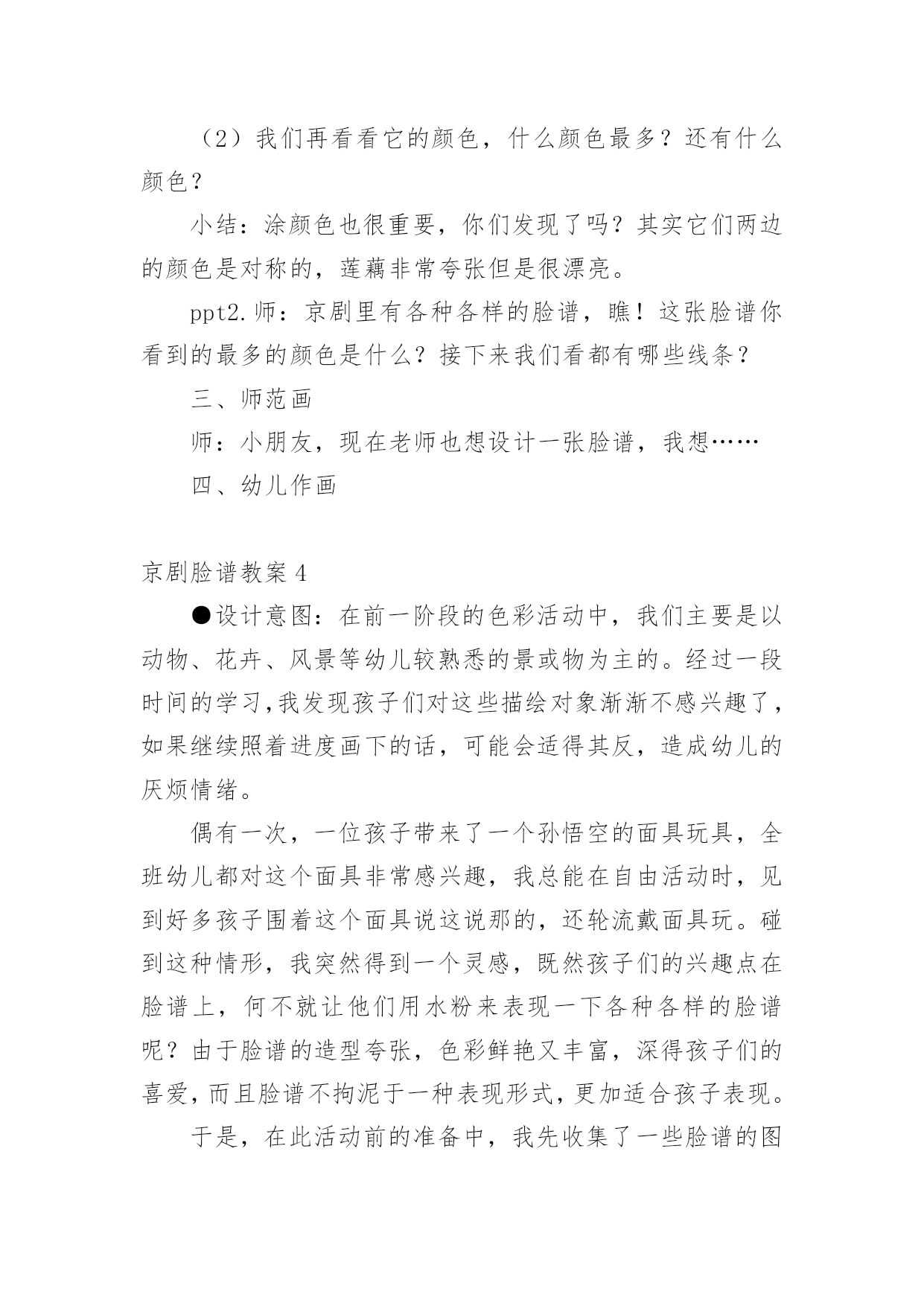 （2）我们再看看它的颜色，什么颜色最多？还有什么颜色？

小结：涂颜色也很重要，你们发现了吗？其实它们两边的颜色是对称的，莲藕非常夸张但是很漂亮。

ppt2.师：京剧里有各种各样的脸谱，瞧！这张脸谱你看到的最多的颜色是什么？接下来我们看都有哪些线条？

三、师范画

师：小朋友，现在老师也想设计一张脸谱，我想……

四、幼儿作画

京剧脸谱教案4

●设计意图：在前一阶段的色彩活动中，我们主要是以动物、花卉、风景等幼儿较熟悉的景或物为主的。经过一段时间的学习,我发现孩子们对这些描绘对象渐渐不感兴趣了，如果继续照着进度画下的话，可能会适得其反，造成幼儿的厌烦情绪。

偶有一次，一位孩子带来了一个孙悟空的面具玩具，全班幼儿都对这个面具非常感兴趣，我总能在自由活动时，见到好多孩子围着这个面具说这说那的，还轮流戴面具玩。碰到这种情形，我突然得到一个灵感，既然孩子们的兴趣点在脸谱上，何不就让他们用水粉来表现一下各种各样的脸谱呢？由于脸谱的造型夸张，色彩鲜艳又丰富，深得孩子们的喜爱，而且脸谱不拘泥于一种表现形式，更加适合孩子表现。

于是，在此活动前的准备中，我先收集了一些脸谱的图